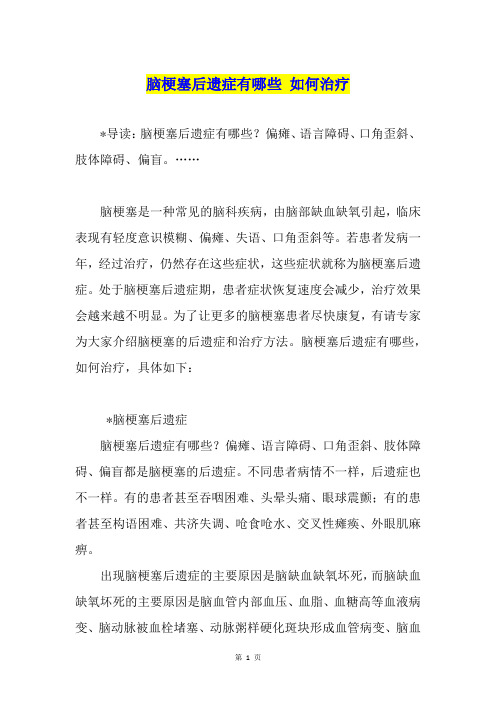 脑梗塞后遗症有哪些 如何治疗

*导读：脑梗塞后遗症有哪些？偏瘫、语言障碍、口角歪斜、肢体障碍、偏盲。……

脑梗塞是一种常见的脑科疾病，由脑部缺血缺氧引起，临床表现有轻度意识模糊、偏瘫、失语、口角歪斜等。若患者发病一年，经过治疗，仍然存在这些症状，这些症状就称为脑梗塞后遗症。处于脑梗塞后遗症期，患者症状恢复速度会减少，治疗效果会越来越不明显。为了让更多的脑梗塞患者尽快康复，有请专家为大家介绍脑梗塞的后遗症和治疗方法。脑梗塞后遗症有哪些，如何治疗，具体如下：

*脑梗塞后遗症

脑梗塞后遗症有哪些？偏瘫、语言障碍、口角歪斜、肢体障碍、偏盲都是脑梗塞的后遗症。不同患者病情不一样，后遗症也不一样。有的患者甚至吞咽困难、头晕头痛、眼球震颤；有的患者甚至构语困难、共济失调、呛食呛水、交叉性瘫痪、外眼肌麻痹。

出现脑梗塞后遗症的主要原因是脑缺血缺氧坏死，而脑缺血缺氧坏死的主要原因是脑血管内部血压、血脂、血糖高等血液病变、脑动脉被血栓堵塞、动脉粥样硬化斑块形成血管病变、脑血

第 1 页